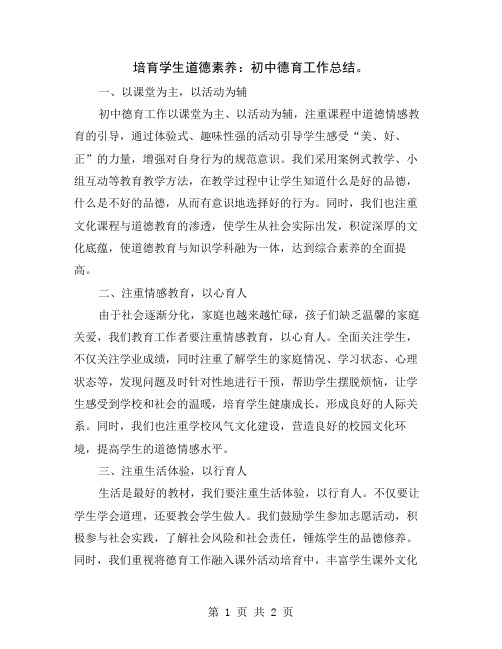 培育学生道德素养：初中德育工作总结。

一、以课堂为主，以活动为辅

初中德育工作以课堂为主、以活动为辅，注重课程中道德情感教育的引导，通过体验式、趣味性强的活动引导学生感受“美、好、正”的力量，增强对自身行为的规范意识。我们采用案例式教学、小组互动等教育教学方法，在教学过程中让学生知道什么是好的品德，什么是不好的品德，从而有意识地选择好的行为。同时，我们也注重文化课程与道德教育的渗透，使学生从社会实际出发，积淀深厚的文化底蕴，使道德教育与知识学科融为一体，达到综合素养的全面提高。

二、注重情感教育，以心育人

由于社会逐渐分化，家庭也越来越忙碌，孩子们缺乏温馨的家庭关爱，我们教育工作者要注重情感教育，以心育人。全面关注学生，不仅关注学业成绩，同时注重了解学生的家庭情况、学习状态、心理状态等，发现问题及时针对性地进行干预，帮助学生摆脱烦恼，让学生感受到学校和社会的温暖，培育学生健康成长，形成良好的人际关系。同时，我们也注重学校风气文化建设，营造良好的校园文化环境，提高学生的道德情感水平。

三、注重生活体验，以行育人

生活是最好的教材，我们要注重生活体验，以行育人。不仅要让学生学会道理，还要教会学生做人。我们鼓励学生参加志愿活动，积极参与社会实践，了解社会风险和社会责任，锤炼学生的品德修养。同时，我们重视将德育工作融入课外活动培育中，丰富学生课外文化

第 1 页 共 2 页